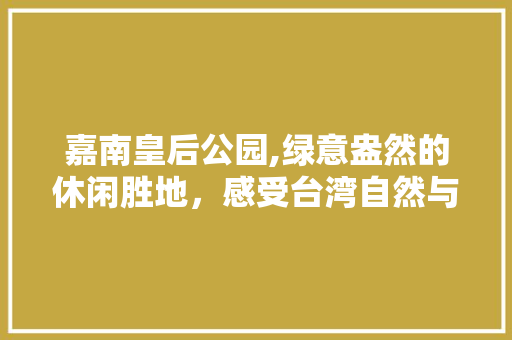 嘉南皇后公园,绿意盎然的休闲胜地，感受台湾自然与